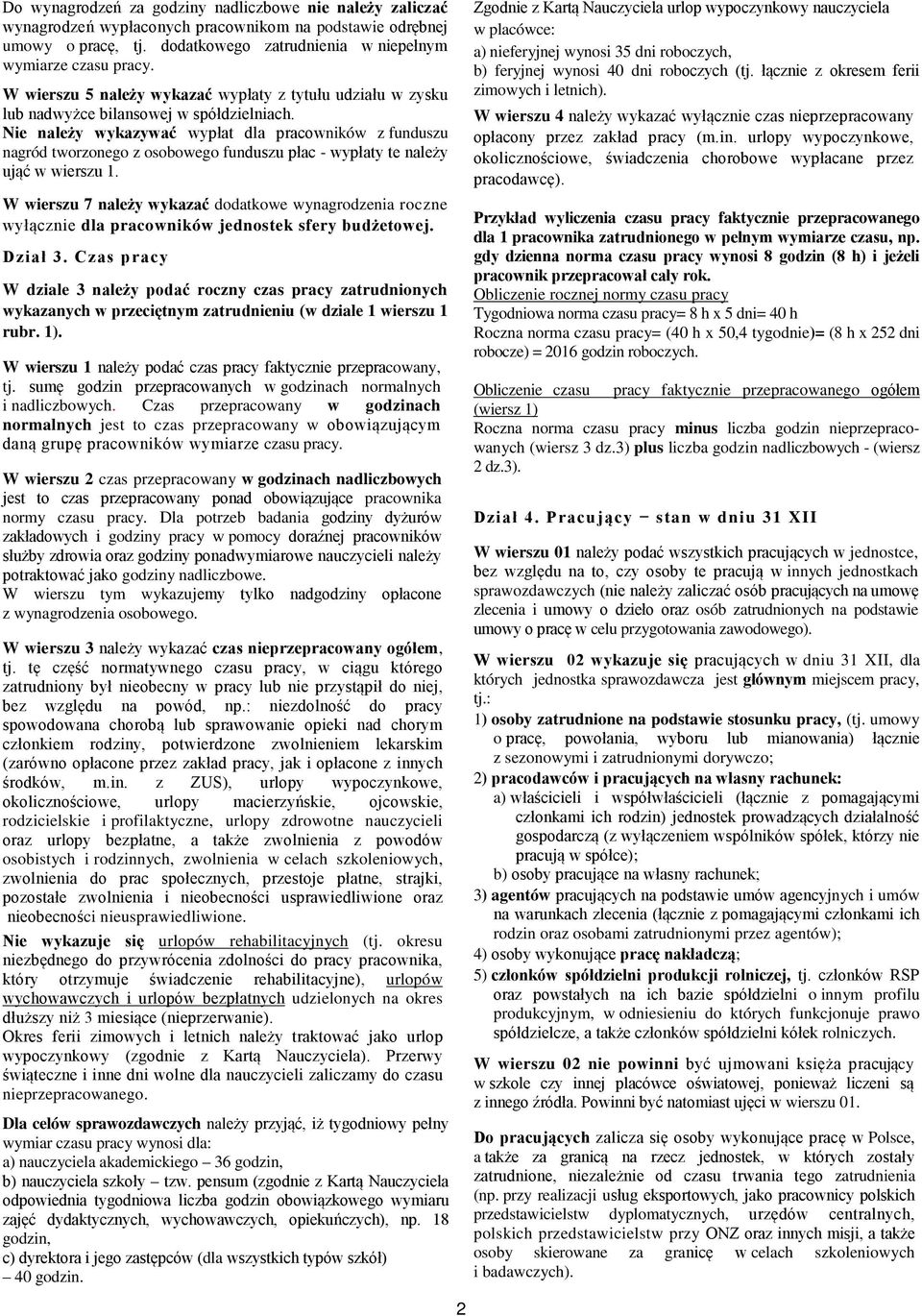 Do wynagrodzeń za godziny nadliczbowe nie należy zaliczać wynagrodzeń wypłaconych pracownikom na podstawie odrębnej umowy o pracę, tj. dodatkowego zatrudnienia w niepełnym wymiarze czasu pracy.

W wierszu 5 należy wykazać wypłaty z tytułu udziału w zysku lub nadwyżce bilansowej w spółdzielniach.

Nie należy wykazywać wypłat dla pracowników z funduszu nagród tworzonego z osobowego funduszu płac - wypłaty te należy ująć w wierszu 1.

W wierszu 7 należy wykazać dodatkowe wynagrodzenia roczne wyłącznie dla pracowników jednostek sfery budżetowej.

Dział 3. Czas pracy

W dziale 3 należy podać roczny czas pracy zatrudnionych wykazanych w przeciętnym zatrudnieniu (w dziale 1 wierszu 1 rubr. 1).

W wierszu 1 należy podać czas pracy faktycznie przepracowany, tj. sumę godzin przepracowanych w godzinach normalnych i nadliczbowych. Czas przepracowany w godzinach normalnych jest to czas przepracowany w obowiązującym daną grupę pracowników wymiarze czasu pracy.

W wierszu 2 czas przepracowany w godzinach nadliczbowych jest to czas przepracowany ponad obowiązujące pracownika normy czasu pracy. Dla potrzeb badania godziny dyżurów zakładowych i godziny pracy w pomocy doraźnej pracowników służby zdrowia oraz godziny ponadwymiarowe nauczycieli należy potraktować jako godziny nadliczbowe.
W wierszu tym wykazujemy tylko nadgodziny opłacone z wynagrodzenia osobowego.

W wierszu 3 należy wykazać czas nieprzepracowany ogółem, tj. tę część normatywnego czasu pracy, w ciągu którego zatrudniony był nieobecny w pracy lub nie przystąpił do niej, bez względu na powód, np.: niezdolność do pracy spowodowana chorobą lub sprawowanie opieki nad chorym członkiem rodziny, potwierdzone zwolnieniem lekarskim (zarówno opłacone przez zakład pracy, jak i opłacone z innych środków, m.in. z ZUS), urlopy wypoczynkowe, okolicznościowe, urlopy macierzyńskie, ojcowskie, rodzicielskie i profilaktyczne, urlopy zdrowotne nauczycieli oraz urlopy bezpłatne, a także zwolnienia z powodów osobistych i rodzinnych, zwolnienia w celach szkoleniowych, zwolnienia do prac społecznych, przestoje płatne, strajki, pozostałe zwolnienia i nieobecności usprawiedliwione oraz nieobecności nieusprawiedliwione.

Nie wykazuje się urlopów rehabilitacyjnych (tj. okresu niezbędnego do przywrócenia zdolności do pracy pracownika, który otrzymuje świadczenie rehabilitacyjne), urlopów wychowawczych i urlopów bezpłatnych udzielonych na okres dłuższy niż 3 miesiące (nieprzerwanie).
Okres ferii zimowych i letnich należy traktować jako urlop wypoczynkowy (zgodnie z Kartą Nauczyciela). Przerwy świąteczne i inne dni wolne dla nauczycieli zaliczamy do czasu nieprzepracowanego.

Dla celów sprawozdawczych należy przyjąć, iż tygodniowy pełny wymiar czasu pracy wynosi dla:
a) nauczyciela akademickiego – 36 godzin,
b) nauczyciela szkoły – tzw. pensum (zgodnie z Kartą Nauczyciela odpowiednia tygodniowa liczba godzin obowiązkowego wymiaru zajęć dydaktycznych, wychowawczych, opiekuńczych), np. 18 godzin,
c) dyrektora i jego zastępców (dla wszystkich typów szkół) – 40 godzin.

Zgodnie z Kartą Nauczyciela urlop wypoczynkowy nauczyciela w placówce:
a) nieferyjnej wynosi 35 dni roboczych,
b) feryjnej wynosi 40 dni roboczych (tj. łącznie z okresem ferii zimowych i letnich).
W wierszu 4 należy wykazać wyłącznie czas nieprzepracowany opłacony przez zakład pracy (m.in. urlopy wypoczynkowe, okolicznościowe, świadczenia chorobowe wypłacane przez pracodawcę).

Przykład wyliczenia czasu pracy faktycznie przepracowanego dla 1 pracownika zatrudnionego w pełnym wymiarze czasu, np. gdy dzienna norma czasu pracy wynosi 8 godzin (8 h) i jeżeli pracownik przepracował cały rok.
Obliczenie rocznej normy czasu pracy
Tygodniowa norma czasu pracy= 8 h x 5 dni= 40 h
Roczna norma czasu pracy= (40 h x 50,4 tygodnie)= (8 h x 252 dni robocze) = 2016 godzin roboczych.

Obliczenie czasu pracy faktycznie przepracowanego ogółem (wiersz 1)
Roczna norma czasu pracy minus liczba godzin nieprzepracowanych (wiersz 3 dz.3) plus liczba godzin nadliczbowych - (wiersz 2 dz.3).

Dział 4. Pracujący – stan w dniu 31 XII

W wierszu 01 należy podać wszystkich pracujących w jednostce, bez względu na to, czy osoby te pracują w innych jednostkach sprawozdawczych (nie należy zaliczać osób pracujących na umowę zlecenia i umowy o dzieło oraz osób zatrudnionych na podstawie umowy o pracę w celu przygotowania zawodowego).

W wierszu 02 wykazuje się pracujących w dniu 31 XII, dla których jednostka sprawozdawcza jest głównym miejscem pracy, tj.:
1) osoby zatrudnione na podstawie stosunku pracy, (tj. umowy o pracę, powołania, wyboru lub mianowania) łącznie z sezonowymi i zatrudnionymi dorywczo;
2) pracodawców i pracujących na własny rachunek:
a) właścicieli i współwłaścicieli (łącznie z pomagającymi członkami ich rodzin) jednostek prowadzących działalność gospodarczą (z wyłączeniem wspólników spółek, którzy nie pracują w spółce);
b) osoby pracujące na własny rachunek;
3) agentów pracujących na podstawie umów agencyjnych i umów na warunkach zlecenia (łącznie z pomagającymi członkami ich rodzin oraz osobami zatrudnionymi przez agentów);
4) osoby wykonujące pracę nakładczą;
5) członków spółdzielni produkcji rolniczej, tj. członków RSP oraz powstałych na ich bazie spółdzielni o innym profilu produkcyjnym, w odniesieniu do których funkcjonuje prawo spółdzielcze, a także członków spółdzielni kółek rolniczych.

W wierszu 02 nie powinni być ujmowani księża pracujący w szkole czy innej placówce oświatowej, ponieważ liczeni są z innego źródła. Powinni być natomiast ujęci w wierszu 01.

Do pracujących zalicza się osoby wykonujące pracę w Polsce, a także za granicą na rzecz jednostek, w których zostały zatrudnione, niezależnie od czasu trwania tego zatrudnienia (np. przy realizacji usług eksportowych, jako pracownicy polskich przedstawicielstw dyplomatycznych, urzędów centralnych, polskich przedstawicielstw przy ONZ oraz innych misji, a także osoby skierowane za granicę w celach szkoleniowych i badawczych).

2